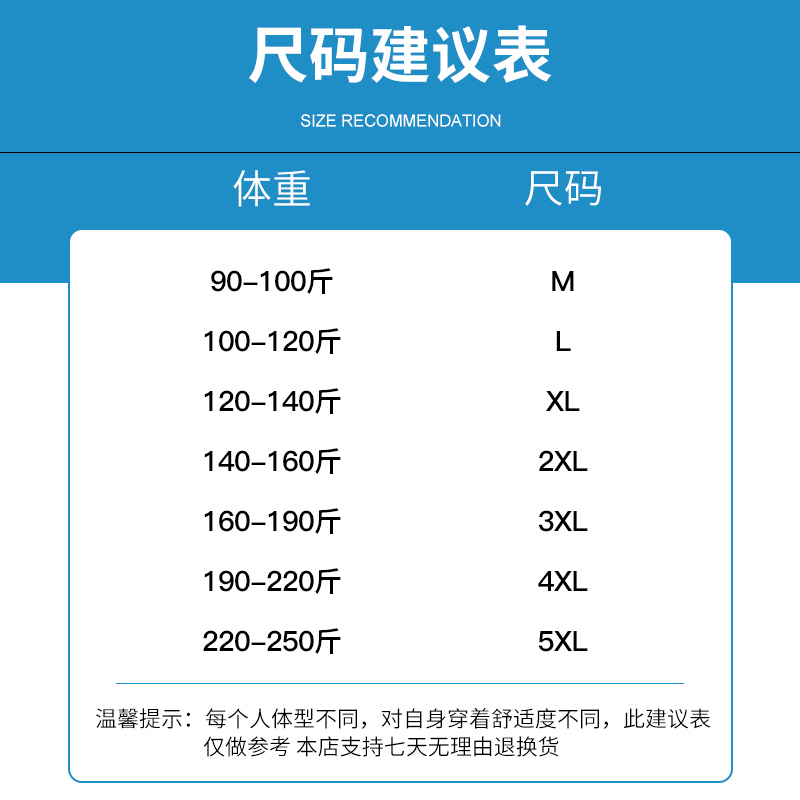 尺码建议表

SIZE RECOMMENDATION

| 体重 | 尺码 |
|---|---|
| 90-100斤 | M |
| 100-120斤 | L |
| 120-140斤 | XL |
| 140-160斤 | 2XL |
| 160-190斤 | 3XL |
| 190-220斤 | 4XL |
| 220-250斤 | 5XL |

温馨提示：每个人体型不同，对自身穿着舒适度不同，此建议表仅做参考 本店支持七天无理由退换货